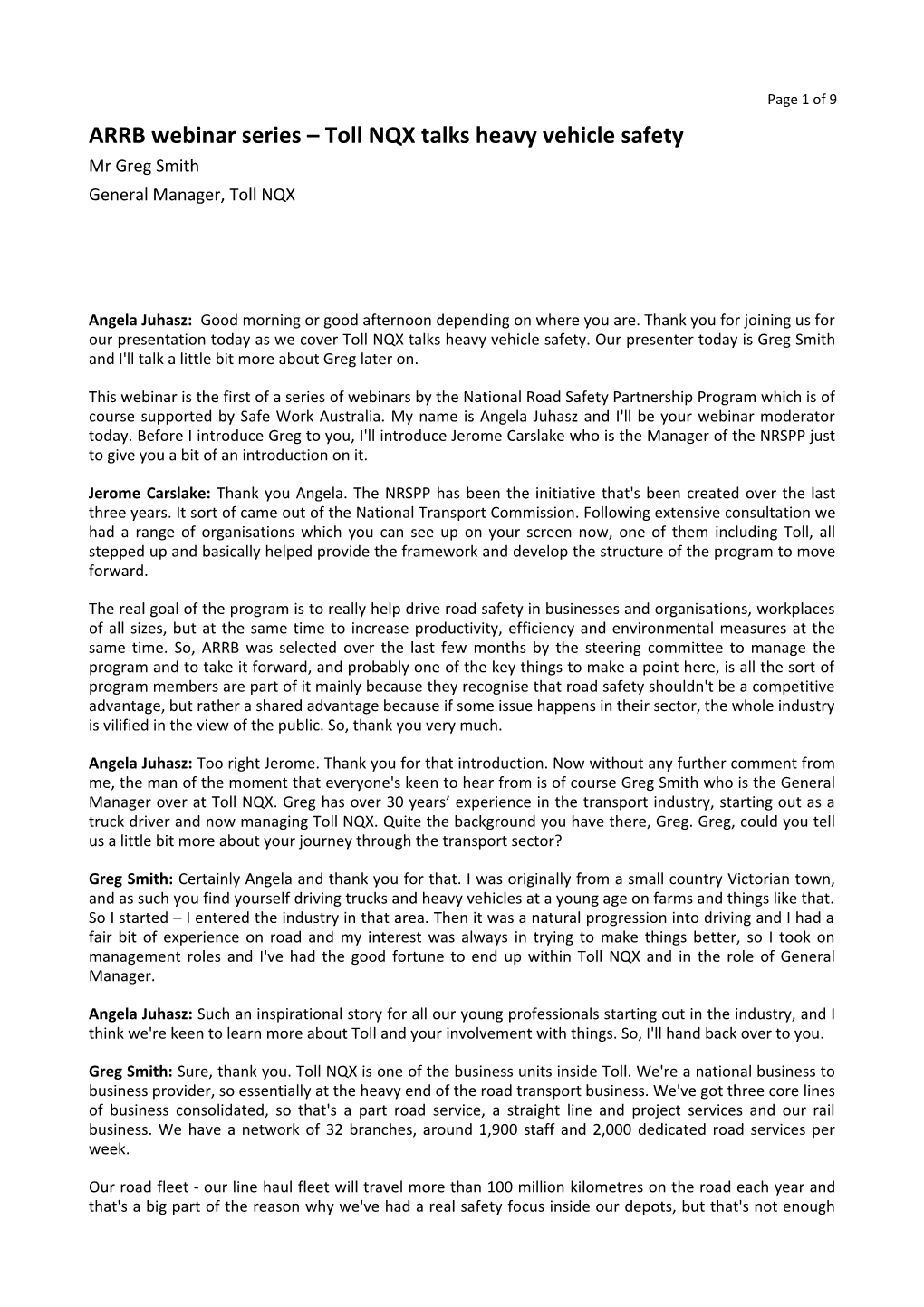 Page 1 of 9

ARRB webinar series – Toll NQX talks heavy vehicle safety

Mr Greg Smith

General Manager, Toll NQX

Angela Juhasz: Good morning or good afternoon depending on where you are. Thank you for joining us for our presentation today as we cover Toll NQX talks heavy vehicle safety. Our presenter today is Greg Smith and I'll talk a little bit more about Greg later on.

This webinar is the first of a series of webinars by the National Road Safety Partnership Program which is of course supported by Safe Work Australia. My name is Angela Juhasz and I'll be your webinar moderator today. Before I introduce Greg to you, I'll introduce Jerome Carslake who is the Manager of the NRSPP just to give you a bit of an introduction on it.

Jerome Carslake: Thank you Angela. The NRSPP has been the initiative that's been created over the last three years. It sort of came out of the National Transport Commission. Following extensive consultation we had a range of organisations which you can see up on your screen now, one of them including Toll, all stepped up and basically helped provide the framework and develop the structure of the program to move forward.

The real goal of the program is to really help drive road safety in businesses and organisations, workplaces of all sizes, but at the same time to increase productivity, efficiency and environmental measures at the same time. So, ARRB was selected over the last few months by the steering committee to manage the program and to take it forward, and probably one of the key things to make a point here, is all the sort of program members are part of it mainly because they recognise that road safety shouldn't be a competitive advantage, but rather a shared advantage because if some issue happens in their sector, the whole industry is vilified in the view of the public. So, thank you very much.

Angela Juhasz: Too right Jerome. Thank you for that introduction. Now without any further comment from me, the man of the moment that everyone's keen to hear from is of course Greg Smith who is the General Manager over at Toll NQX. Greg has over 30 years' experience in the transport industry, starting out as a truck driver and now managing Toll NQX. Quite the background you have there, Greg. Greg, could you tell us a little bit more about your journey through the transport sector?

Greg Smith: Certainly Angela and thank you for that. I was originally from a small country Victorian town, and as such you find yourself driving trucks and heavy vehicles at a young age on farms and things like that. So I started – I entered the industry in that area. Then it was a natural progression into driving and I had a fair bit of experience on road and my interest was always in trying to make things better, so I took on management roles and I've had the good fortune to end up within Toll NQX and in the role of General Manager.

Angela Juhasz: Such an inspirational story for all our young professionals starting out in the industry, and I think we're keen to learn more about Toll and your involvement with things. So, I'll hand back over to you.

Greg Smith: Sure, thank you. Toll NQX is one of the business units inside Toll. We're a national business to business provider, so essentially at the heavy end of the road transport business. We've got three core lines of business consolidated, so that's a part road service, a straight line and project services and our rail business. We have a network of 32 branches, around 1,900 staff and 2,000 dedicated road services per week.

Our road fleet - our line haul fleet will travel more than 100 million kilometres on the road each year and that's a big part of the reason why we've had a real safety focus inside our depots, but that's not enough